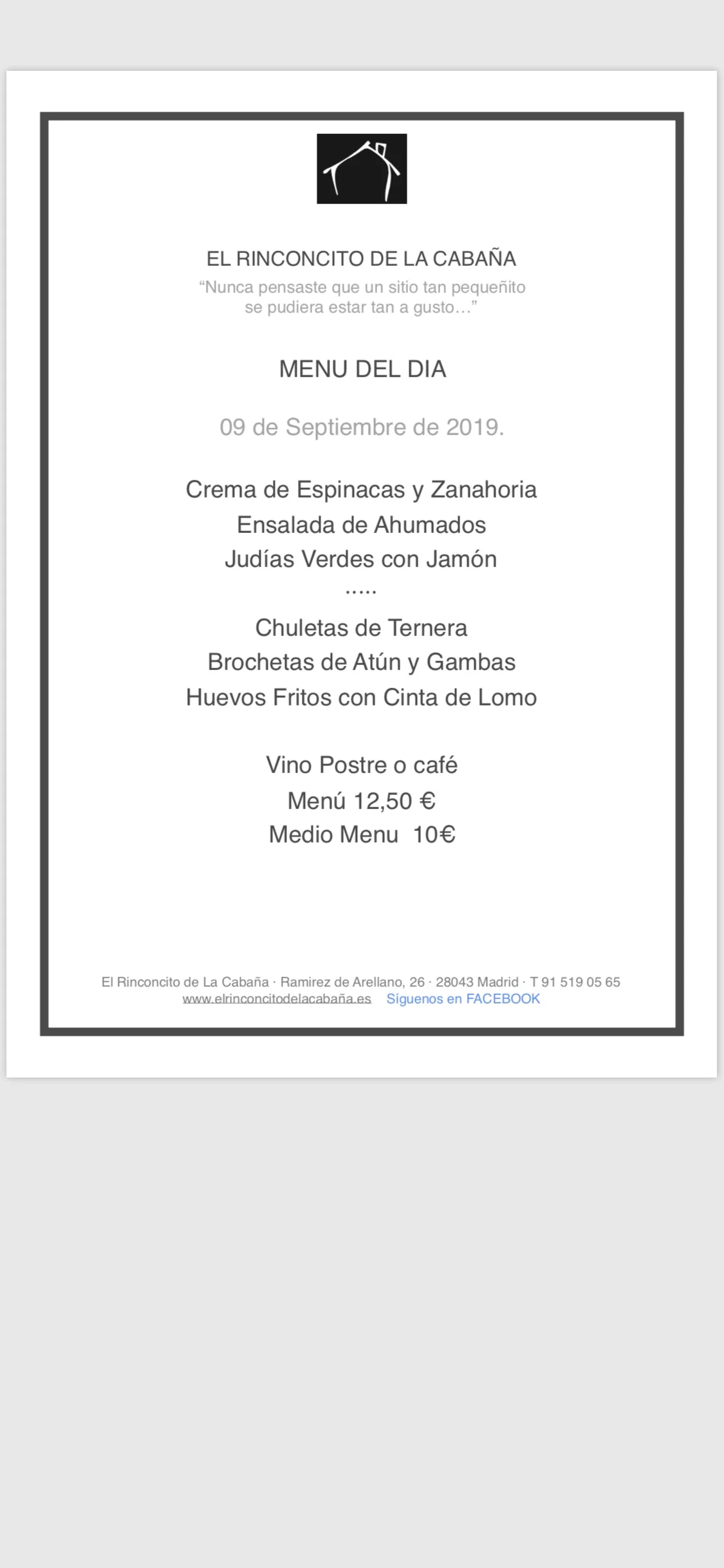 EL RINCONCITO DE LA CABAÑA
“Nunca pensaste que un sitio tan pequeñito se pudiera estar tan a gusto…”

MENU DEL DIA

09 de Septiembre de 2019.

Crema de Espinacas y Zanahoria
Ensalada de Ahumados
Judías Verdes con Jamón
.....
Chuletas de Ternera
Brochetas de Atún y Gambas
Huevos Fritos con Cinta de Lomo

Vino Postre o café
Menú 12,50 €
Medio Menu 10€

El Rinconcito de La Cabaña · Ramirez de Arellano, 26 · 28043 Madrid · T 91 519 05 65
www.elrinconcitodelacabaña.es Síguenos en FACEBOOK